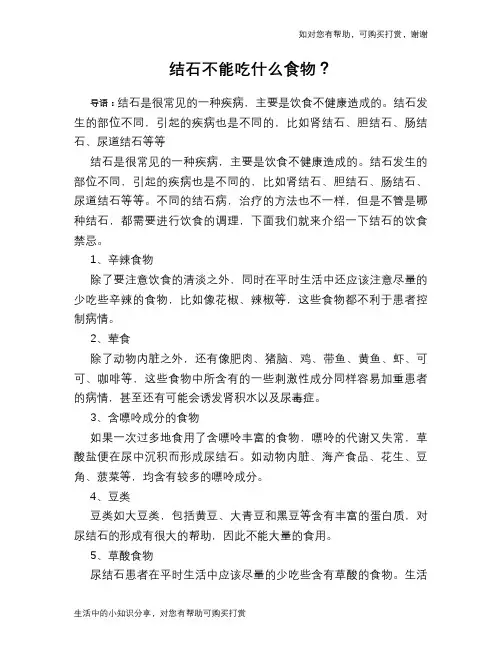 如对您有帮助，可购买打赏，谢谢

结石不能吃什么食物？

导语：结石是很常见的一种疾病，主要是饮食不健康造成的。结石发生的部位不同，引起的疾病也是不同的，比如肾结石、胆结石、肠结石、尿道结石等等

结石是很常见的一种疾病，主要是饮食不健康造成的。结石发生的部位不同，引起的疾病也是不同的，比如肾结石、胆结石、肠结石、尿道结石等等。不同的结石病，治疗的方法也不一样，但是不管是哪种结石，都需要进行饮食的调理，下面我们就来介绍一下结石的饮食禁忌。

1、辛辣食物

除了要注意饮食的清淡之外，同时在平时生活中还应该注意尽量的少吃些辛辣的食物，比如像花椒、辣椒等，这些食物都不利于患者控制病情。

2、荤食

除了动物内脏之外，还有像肥肉、猪脑、鸡、带鱼、黄鱼、虾、可可、咖啡等，这些食物中所含有的一些刺激性成分同样容易加重患者的病情，甚至还有可能会诱发肾积水以及尿毒症。

3、含嘌呤成分的食物

如果一次过多地食用了含嘌呤丰富的食物，嘌呤的代谢又失常，草酸盐便在尿中沉积而形成尿结石。如动物内脏、海产食品、花生、豆角、菠菜等，均含有较多的嘌呤成分。

4、豆类

豆类如大豆类，包括黄豆、大青豆和黑豆等含有丰富的蛋白质，对尿结石的形成有很大的帮助，因此不能大量的食用。

5、草酸食物

尿结石患者在平时生活中应该尽量的少吃些含有草酸的食物。生活

生活中的小知识分享，对您有帮助可购买打赏